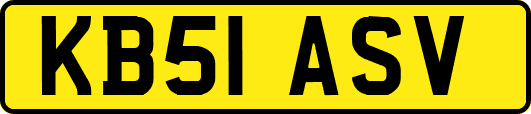 KB51 ASV